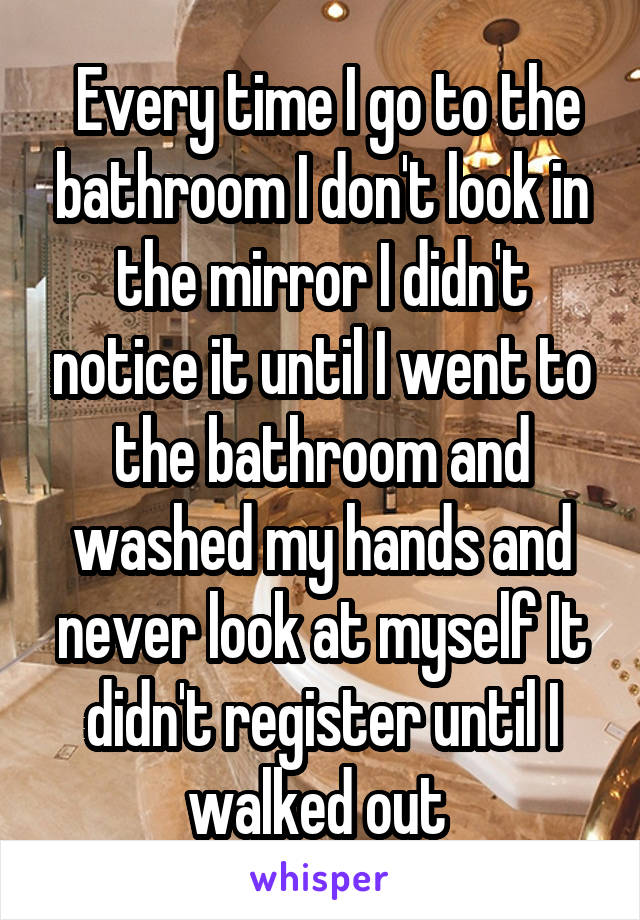 Every time I go to the bathroom I don't look in the mirror I didn't notice it until I went to the bathroom and washed my hands and never look at myself It didn't register until I walked out

whisper